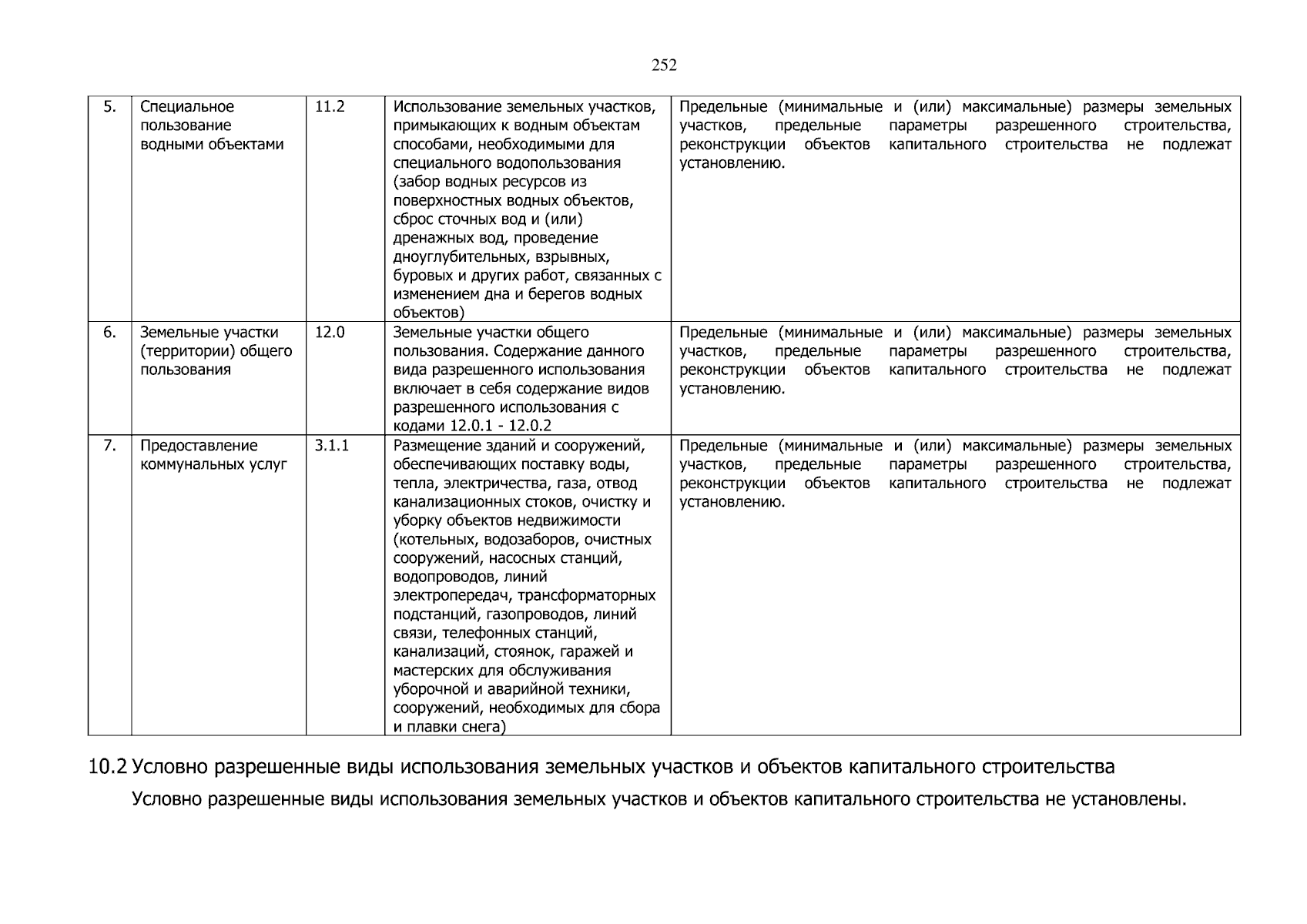 252

| 5. | Специальное пользование водными объектами | 11.2 | Использование земельных участков, примыкающих к водным объектам способами, необходимыми для специального водопользования (забор водных ресурсов из поверхностных водных объектов, сброс сточных вод и (или) дренажных вод, проведение дноуглубительных, взрывных, буровых и других работ, связанных с изменением дна и берегов водных объектов) | Предельные (минимальные и (или) максимальные) размеры земельных участков, предельные параметры разрешенного строительства, реконструкции объектов капитального строительства не подлежат установлению. |
|---|---|---|---|---|
| 6. | Земельные участки (территории) общего пользования | 12.0 | Земельные участки общего пользования. Содержание данного вида разрешенного использования включает в себя содержание видов разрешенного использования с кодами 12.0.1 - 12.0.2 | Предельные (минимальные и (или) максимальные) размеры земельных участков, предельные параметры разрешенного строительства, реконструкции объектов капитального строительства не подлежат установлению. |
| 7. | Предоставление коммунальных услуг | 3.1.1 | Размещение зданий и сооружений, обеспечивающих поставку воды, тепла, электричества, газа, отвод канализационных стоков, очистку и уборку объектов недвижимости (котельных, водозаборов, очистных сооружений, насосных станций, водопроводов, линий электропередач, трансформаторных подстанций, газопроводов, линий связи, телефонных станций, канализаций, стоянок, гаражей и мастерских для обслуживания уборочной и аварийной техники, сооружений, необходимых для сбора и плавки снега) | Предельные (минимальные и (или) максимальные) размеры земельных участков, предельные параметры разрешенного строительства, реконструкции объектов капитального строительства не подлежат установлению. |

10.2 Условно разрешенные виды использования земельных участков и объектов капитального строительства

Условно разрешенные виды использования земельных участков и объектов капитального строительства не установлены.